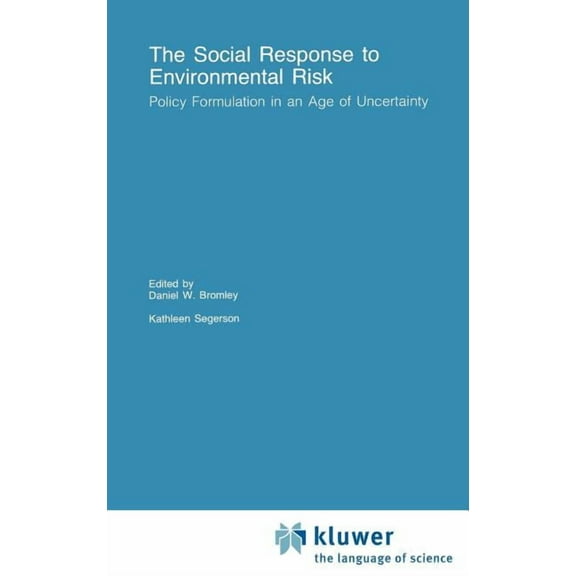 The Social Response to Environmental Risk

Policy Formulation in an Age of Uncertainty

Edited by
Daniel W. Bromley

Kathleen Segerson

kluwer
the language of science